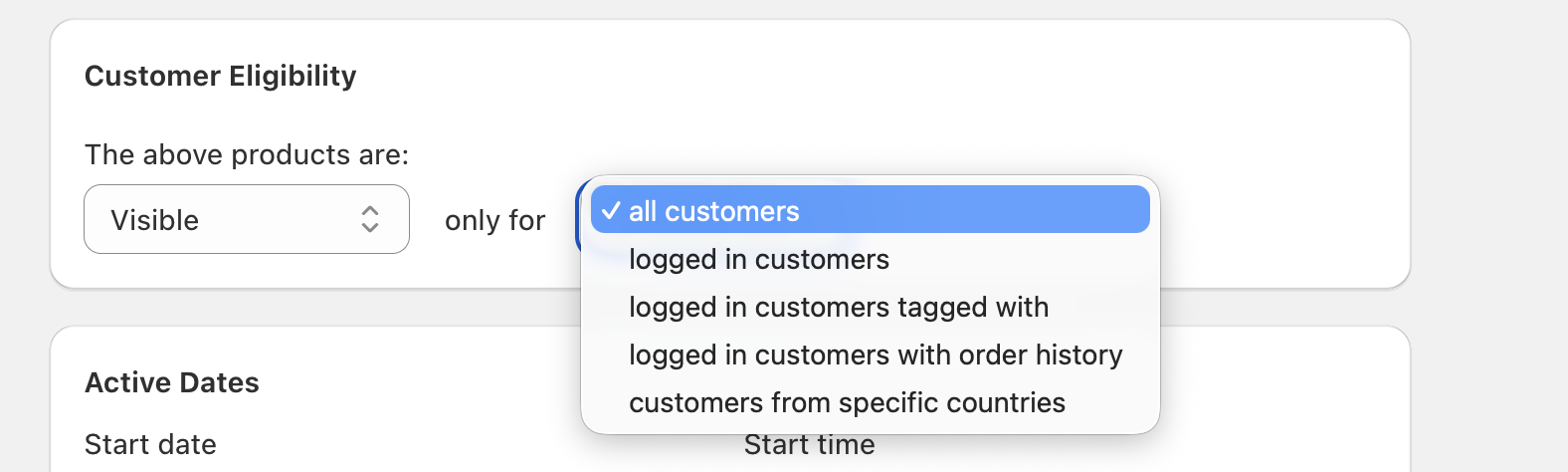 Customer Eligibility

The above products are:

Visible

only for

✓ all customers
logged in customers
logged in customers tagged with
logged in customers with order history
customers from specific countries

Active Dates

Start date

Start time